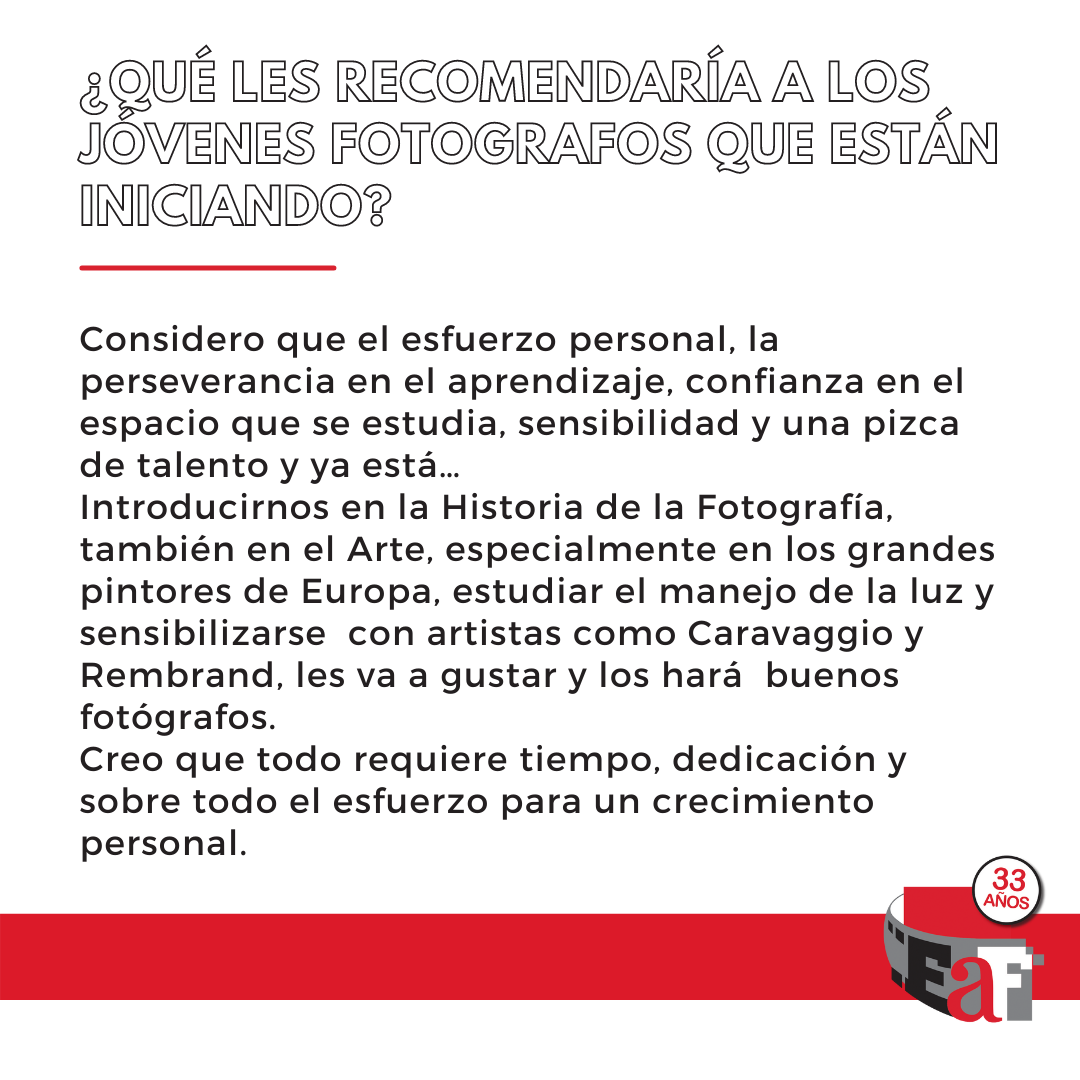 ¿QUÉ LES RECOMENDARÍA A LOS JÓVENES FOTOGRAFOS QUE ESTÁN INICIANDO?

Considero que el esfuerzo personal, la perseverancia en el aprendizaje, confianza en el espacio que se estudia, sensibilidad y una pizca de talento y ya está…
Introducirnos en la Historia de la Fotografía, también en el Arte, especialmente en los grandes pintores de Europa, estudiar el manejo de la luz y sensibilizarse con artistas como Caravaggio y Rembrand, les va a gustar y los hará buenos fotógrafos.
Creo que todo requiere tiempo, dedicación y sobre todo el esfuerzo para un crecimiento personal.

33 AÑOS

EaF